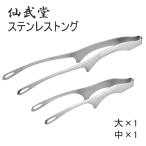 仙武堂
ステンレストング

大×1
中×1